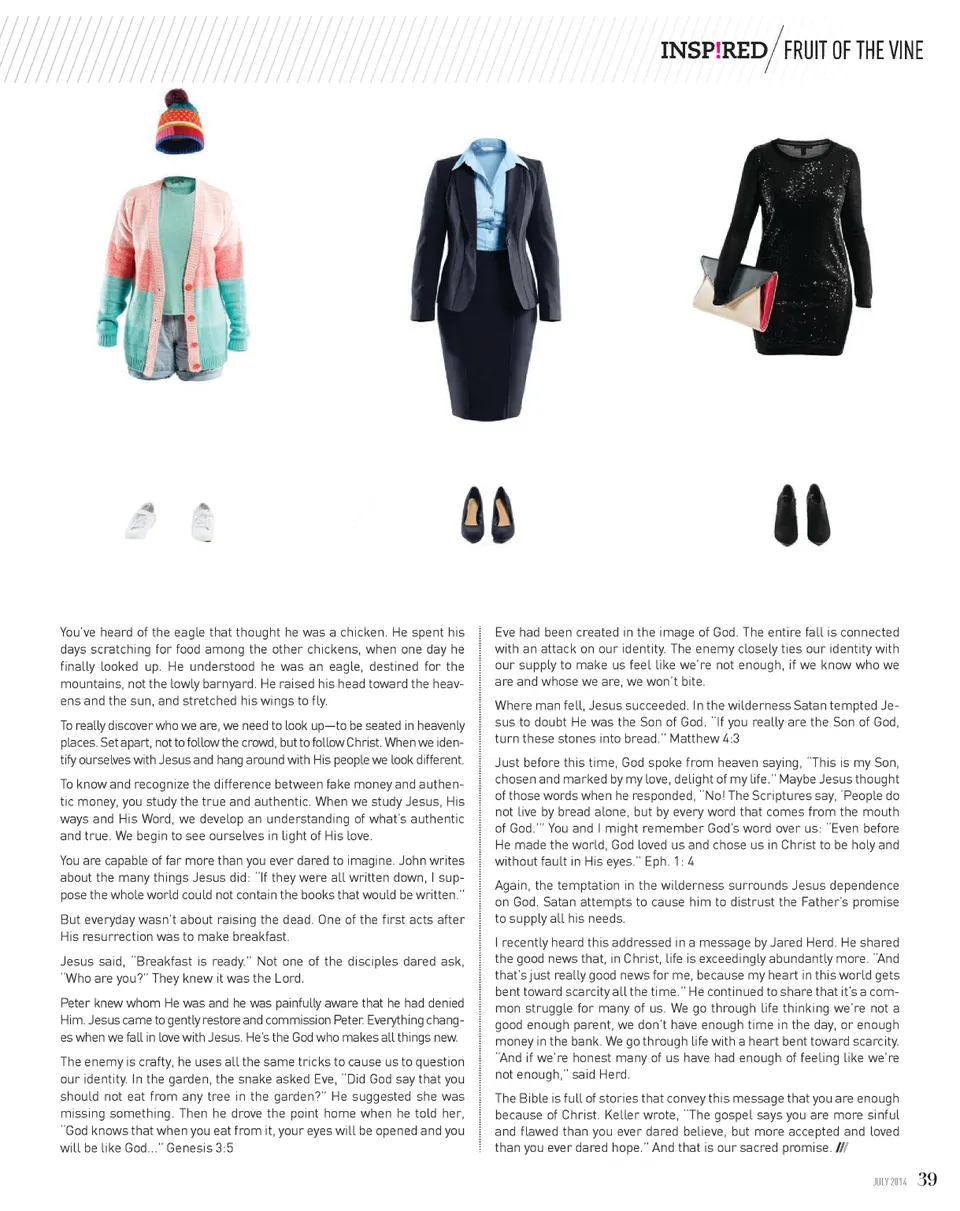 INSP!RED / FRUIT OF THE VINE

You've heard of the eagle that thought he was a chicken. He spent his days scratching for food among the other chickens, when one day he finally looked up. He understood he was an eagle, destined for the mountains, not the lowly barnyard. He raised his head toward the heavens and the sun, and stretched his wings to fly.

To really discover who we are, we need to look up—to be seated in heavenly places. Set apart, not to follow the crowd, but to follow Christ. When we identify ourselves with Jesus and hang around with His people we look different.

To know and recognize the difference between fake money and authentic money, you study the true and authentic. When we study Jesus, His ways and His Word, we develop an understanding of what's authentic and true. We begin to see ourselves in light of His love.

You are capable of far more than you ever dared to imagine. John writes about the many things Jesus did: "If they were all written down, I suppose the whole world could not contain the books that would be written."

But everyday wasn't about raising the dead. One of the first acts after His resurrection was to make breakfast.

Jesus said, "Breakfast is ready." Not one of the disciples dared ask, "Who are you?" They knew it was the Lord.

Peter knew whom He was and he was painfully aware that he had denied Him. Jesus came to gently restore and commission Peter. Everything changes when we fall in love with Jesus. He's the God who makes all things new.

The enemy is crafty, he uses all the same tricks to cause us to question our identity. In the garden, the snake asked Eve, "Did God say that you should not eat from any tree in the garden?" He suggested she was missing something. Then he drove the point home when he told her, "God knows that when you eat from it, your eyes will be opened and you will be like God..." Genesis 3:5

Eve had been created in the image of God. The entire fall is connected with an attack on our identity. The enemy closely ties our identity with our supply to make us feel like we're not enough, if we know who we are and whose we are, we won't bite.

Where man fell, Jesus succeeded. In the wilderness Satan tempted Jesus to doubt He was the Son of God. "If you really are the Son of God, turn these stones into bread." Matthew 4:3

Just before this time, God spoke from heaven saying, "This is my Son, chosen and marked by my love, delight of my life." Maybe Jesus thought of those words when he responded, "No! The Scriptures say, 'People do not live by bread alone, but by every word that comes from the mouth of God.'" You and I might remember God's word over us: "Even before He made the world, God loved us and chose us in Christ to be holy and without fault in His eyes." Eph. 1: 4

Again, the temptation in the wilderness surrounds Jesus dependence on God. Satan attempts to cause him to distrust the Father's promise to supply all his needs.

I recently heard this addressed in a message by Jared Herd. He shared the good news that, in Christ, life is exceedingly abundantly more. "And that's just really good news for me, because my heart in this world gets bent toward scarcity all the time." He continued to share that it's a common struggle for many of us. We go through life thinking we're not a good enough parent, we don't have enough time in the day, or enough money in the bank. We go through life with a heart bent toward scarcity. "And if we're honest many of us have had enough of feeling like we're not enough," said Herd.

The Bible is full of stories that convey this message that you are enough because of Christ. Keller wrote, "The gospel says you are more sinful and flawed than you ever dared believe, but more accepted and loved than you ever dared hope." And that is our sacred promise. ///

JULY 2014 39